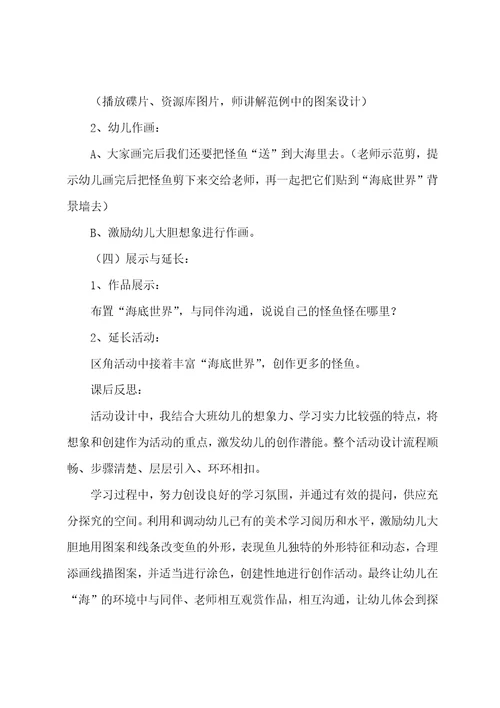 （播放碟片、资源库图片，师讲解范例中的图案设计）

2、幼儿作画：

A、大家画完后我们还要把怪鱼“送”到大海里去。（老师示范剪，提示幼儿画完后把怪鱼剪下来交给老师，再一起把它们贴到“海底世界”背景墙去）

B、激励幼儿大胆想象进行作画。

（四）展示与延长：

1、作品展示：

布置“海底世界”，与同伴沟通，说说自己的怪鱼怪在哪里？

2、延长活动：

区角活动中接着丰富“海底世界”，创作更多的怪鱼。

课后反思：

活动设计中，我结合大班幼儿的想象力、学习实力比较强的特点，将想象和创建作为活动的重点，激发幼儿的创作潜能。整个活动设计流程顺畅、步骤清楚、层层引入、环环相扣。

学习过程中，努力创设良好的学习氛围，并通过有效的提问，供应充分探究的空间。利用和调动幼儿已有的美术学习阅历和水平，激励幼儿大胆地用图案和线条改变鱼的外形，表现鱼儿独特的外形特征和动态，合理添画线描图案，并适当进行涂色，创建性地进行创作活动。最终让幼儿在“海”的环境中与同伴、老师相互观赏作品，相互沟通，让幼儿体会到探